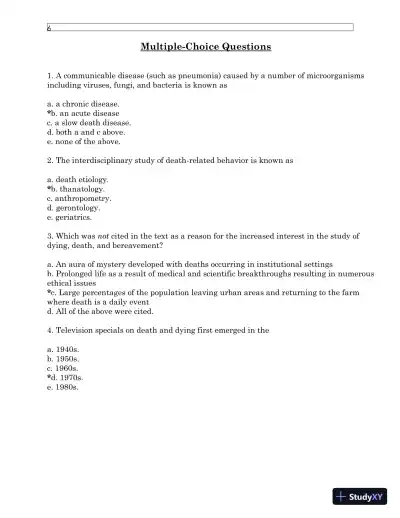 6

Multiple-Choice Questions

1. A communicable disease (such as pneumonia) caused by a number of microorganisms including viruses, fungi, and bacteria is known as

a. a chronic disease.
*b. an acute disease
c. a slow death disease.
d. both a and c above.
e. none of the above.

2. The interdisciplinary study of death-related behavior is known as

a. death etiology.
*b. thanatology.
c. anthropometry.
d. gerontology.
e. geriatrics.

3. Which was not cited in the text as a reason for the increased interest in the study of dying, death, and bereavement?

a. An aura of mystery developed with deaths occurring in institutional settings
b. Prolonged life as a result of medical and scientific breakthroughs resulting in numerous ethical issues
*c. Large percentages of the population leaving urban areas and returning to the farm where death is a daily event
d. All of the above were cited.

4. Television specials on death and dying first emerged in the

a. 1940s.
b. 1950s.
c. 1960s.
*d. 1970s.
e. 1980s.

StudyXY